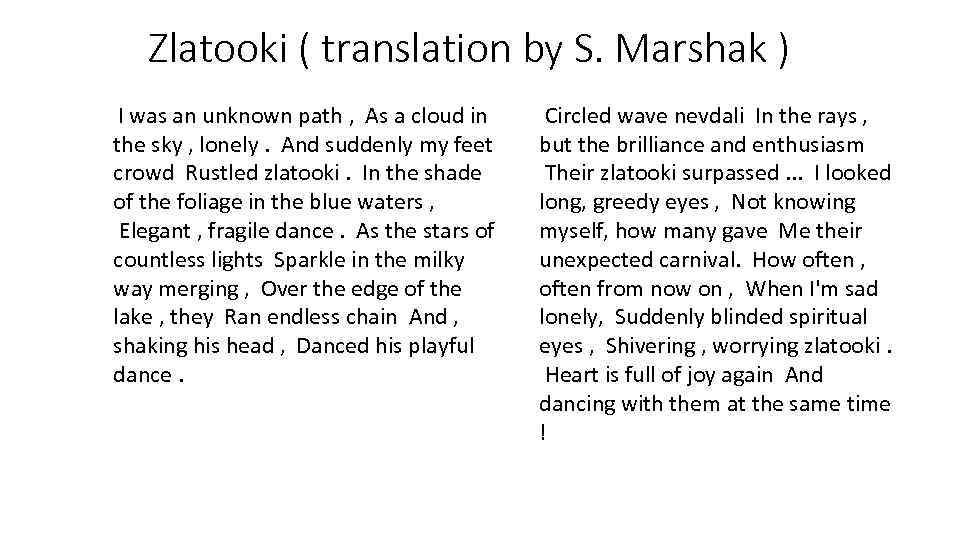 Zlatooki ( translation by S. Marshak )

I was an unknown path , As a cloud in the sky , lonely . And suddenly my feet crowd Rustled zlatooki . In the shade of the foliage in the blue waters , Elegant , fragile dance . As the stars of countless lights Sparkle in the milky way merging , Over the edge of the lake , they Ran endless chain And , shaking his head , Danced his playful dance .

Circled wave nevdali In the rays , but the brilliance and enthusiasm Their zlatooki surpassed ... I looked long, greedy eyes , Not knowing myself, how many gave Me their unexpected carnival. How often , often from now on , When I'm sad lonely, Suddenly blinded spiritual eyes , Shivering , worrying zlatooki . Heart is full of joy again And dancing with them at the same time !